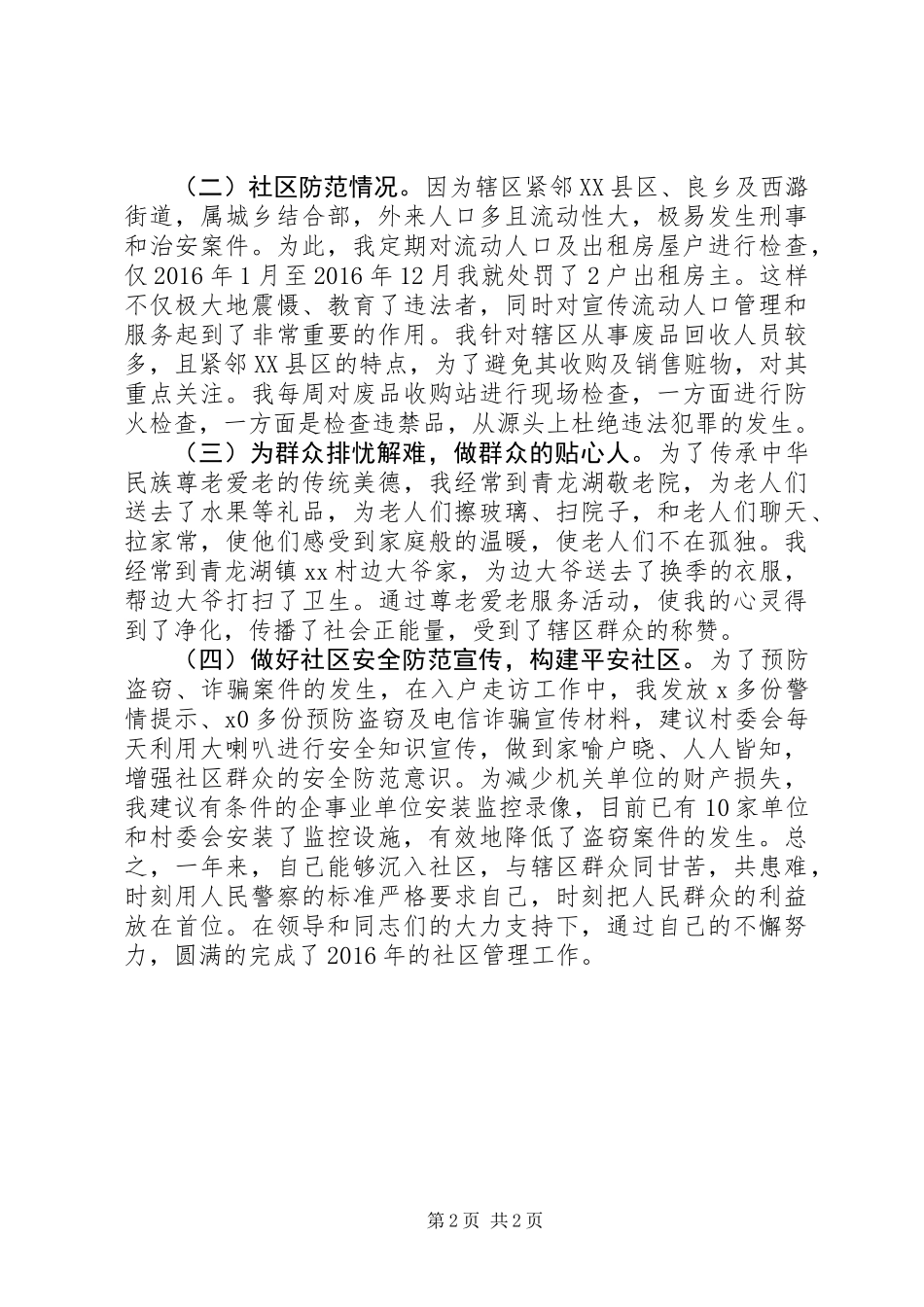 （二）社区防范情况。因为辖区紧邻XX县区、良乡及西潞街道，属城乡结合部，外来人口多且流动性大，极易发生刑事和治安案件。为此，我定期对流动人口及出租房屋户进行检查，仅2016年1月至2016年12月我就处罚了2户出租房主。这样不仅极大地震慑、教育了违法者，同时对宣传流动人口管理和服务起到了非常重要的作用。我针对辖区从事废品回收人员较多，且紧邻XX县区的特点，为了避免其收购及销售赃物，对其重点关注。我每周对废品收购站进行现场检查，一方面进行防火检查，一方面是检查违禁品，从源头上杜绝违法犯罪的发生。

（三）为群众排忧解难，做群众的贴心人。为了传承中华民族尊老爱老的传统美德，我经常到青龙湖敬老院，为老人们送去了水果等礼品，为老人们擦玻璃、扫院子，和老人们聊天、拉家常，使他们感受到家庭般的温暖，使老人们不在孤独。我经常到青龙湖镇xx村边大爷家，为边大爷送去了换季的衣服，帮边大爷打扫了卫生。通过尊老爱老服务活动，使我的心灵得到了净化，传播了社会正能量，受到了辖区群众的称赞。

（四）做好社区安全防范宣传，构建平安社区。为了预防盗窃、诈骗案件的发生，在入户走访工作中，我发放x多份警情提示、x0多份预防盗窃及电信诈骗宣传材料，建议村委会每天利用大喇叭进行安全知识宣传，做到家喻户晓、人人皆知，增强社区群众的安全防范意识。为减少机关单位的财产损失，我建议有条件的企事业单位安装监控录像，目前已有10家单位和村委会安装了监控设施，有效地降低了盗窃案件的发生。总之，一年来，自己能够沉入社区，与辖区群众同甘苦，共患难，时刻用人民警察的标准严格要求自己，时刻把人民群众的利益放在首位。在领导和同志们的大力支持下，通过自己的不懈努力，圆满的完成了2016年的社区管理工作。

第2页 共2页